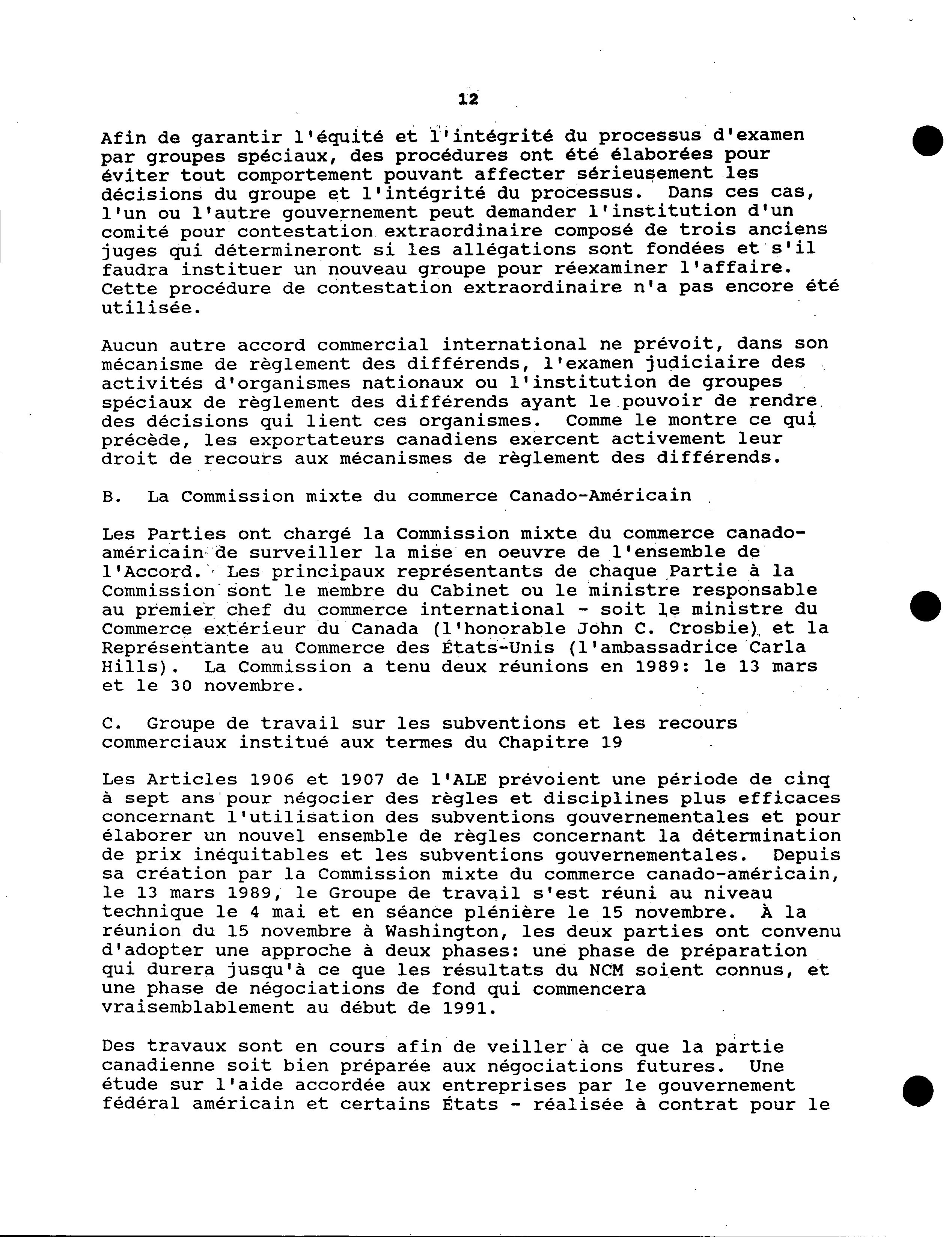 12

Afin de garantir l'équité et l'intégrité du processus d'examen par groupes spéciaux, des procédures ont été élaborées pour éviter tout comportement pouvant affecter sérieusement les décisions du groupe et l'intégrité du processus. Dans ces cas, l'un ou l'autre gouvernement peut demander l'institution d'un comité pour contestation extraordinaire composé de trois anciens juges qui détermineront si les allégations sont fondées et s'il faudra instituer un nouveau groupe pour réexaminer l'affaire. Cette procédure de contestation extraordinaire n'a pas encore été utilisée.

Aucun autre accord commercial international ne prévoit, dans son mécanisme de règlement des différends, l'examen judiciaire des activités d'organismes nationaux ou l'institution de groupes spéciaux de règlement des différends ayant le pouvoir de rendre des décisions qui lient ces organismes. Comme le montre ce qui précède, les exportateurs canadiens exercent activement leur droit de recours aux mécanismes de règlement des différends.

B. La Commission mixte du commerce Canado-Américain

Les Parties ont chargé la Commission mixte du commerce canado-américain de surveiller la mise en oeuvre de l'ensemble de l'Accord. Les principaux représentants de chaque Partie à la Commission sont le membre du Cabinet ou le ministre responsable au premier chef du commerce international - soit le ministre du Commerce extérieur du Canada (l'honorable John C. Crosbie) et la Représentante au Commerce des États-Unis (l'ambassadrice Carla Hills). La Commission a tenu deux réunions en 1989: le 13 mars et le 30 novembre.

C. Groupe de travail sur les subventions et les recours commerciaux institué aux termes du Chapitre 19

Les Articles 1906 et 1907 de l'ALE prévoient une période de cinq à sept ans pour négocier des règles et disciplines plus efficaces concernant l'utilisation des subventions gouvernementales et pour élaborer un nouvel ensemble de règles concernant la détermination de prix inéquitables et les subventions gouvernementales. Depuis sa création par la Commission mixte du commerce canado-américain, le 13 mars 1989, le Groupe de travail s'est réuni au niveau technique le 4 mai et en séance plénière le 15 novembre. À la réunion du 15 novembre à Washington, les deux parties ont convenu d'adopter une approche à deux phases: une phase de préparation qui durera jusqu'à ce que les résultats du NCM soient connus, et une phase de négociations de fond qui commencera vraisemblablement au début de 1991.

Des travaux sont en cours afin de veiller à ce que la partie canadienne soit bien préparée aux négociations futures. Une étude sur l'aide accordée aux entreprises par le gouvernement fédéral américain et certains États - réalisée à contrat pour le